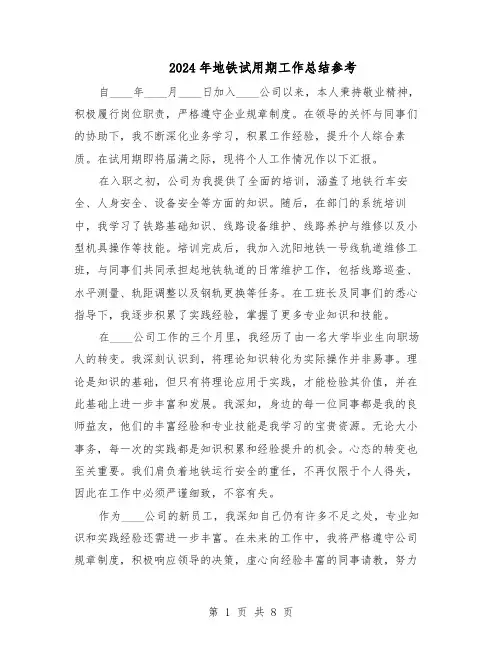 2024年地铁试用期工作总结参考

自____年____月____日加入____公司以来，本人秉持敬业精神，积极履行岗位职责，严格遵守企业规章制度。在领导的关怀与同事们的协助下，我不断深化业务学习，积累工作经验，提升个人综合素质。在试用期即将届满之际，现将个人工作情况作以下汇报。

在入职之初，公司为我提供了全面的培训，涵盖了地铁行车安全、人身安全、设备安全等方面的知识。随后，在部门的系统培训中，我学习了铁路基础知识、线路设备维护、线路养护与维修以及小型机具操作等技能。培训完成后，我加入沈阳地铁一号线轨道维修工班，与同事们共同承担起地铁轨道的日常维护工作，包括线路巡查、水平测量、轨距调整以及钢轨更换等任务。在工班长及同事们的悉心指导下，我逐步积累了实践经验，掌握了更多专业知识和技能。

在____公司工作的三个月里，我经历了由一名大学毕业生向职场人的转变。我深刻认识到，将理论知识转化为实际操作并非易事。理论是知识的基础，但只有将理论应用于实践，才能检验其价值，并在此基础上进一步丰富和发展。我深知，身边的每一位同事都是我的良师益友，他们的丰富经验和专业技能是我学习的宝贵资源。无论大小事务，每一次的实践都是知识积累和经验提升的机会。心态的转变也至关重要。我们肩负着地铁运行安全的重任，不再仅限于个人得失，因此在工作中必须严谨细致，不容有失。

作为____公司的新员工，我深知自己仍有许多不足之处，专业知识和实践经验还需进一步丰富。在未来的工作中，我将严格遵守公司规章制度，积极响应领导的决策，虚心向经验丰富的同事请教，努力

第 1 页 共 8 页